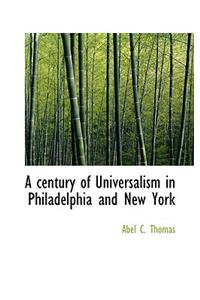 A century of Universalism in Philadelphia and New York

Abel C. Thomas